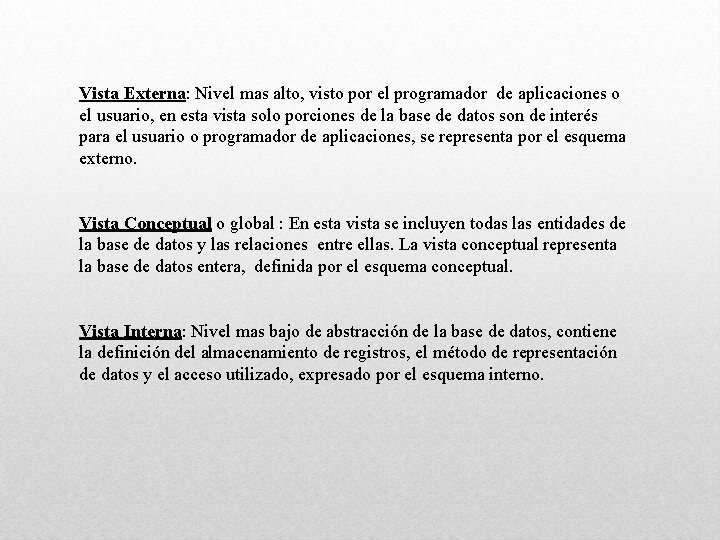 Vista Externa: Nivel mas alto, visto por el programador de aplicaciones o el usuario, en esta vista solo porciones de la base de datos son de interés para el usuario o programador de aplicaciones, se representa por el esquema externo.

Vista Conceptual o global : En esta vista se incluyen todas las entidades de la base de datos y las relaciones entre ellas. La vista conceptual representa la base de datos entera, definida por el esquema conceptual.

Vista Interna: Nivel mas bajo de abstracción de la base de datos, contiene la definición del almacenamiento de registros, el método de representación de datos y el acceso utilizado, expresado por el esquema interno.